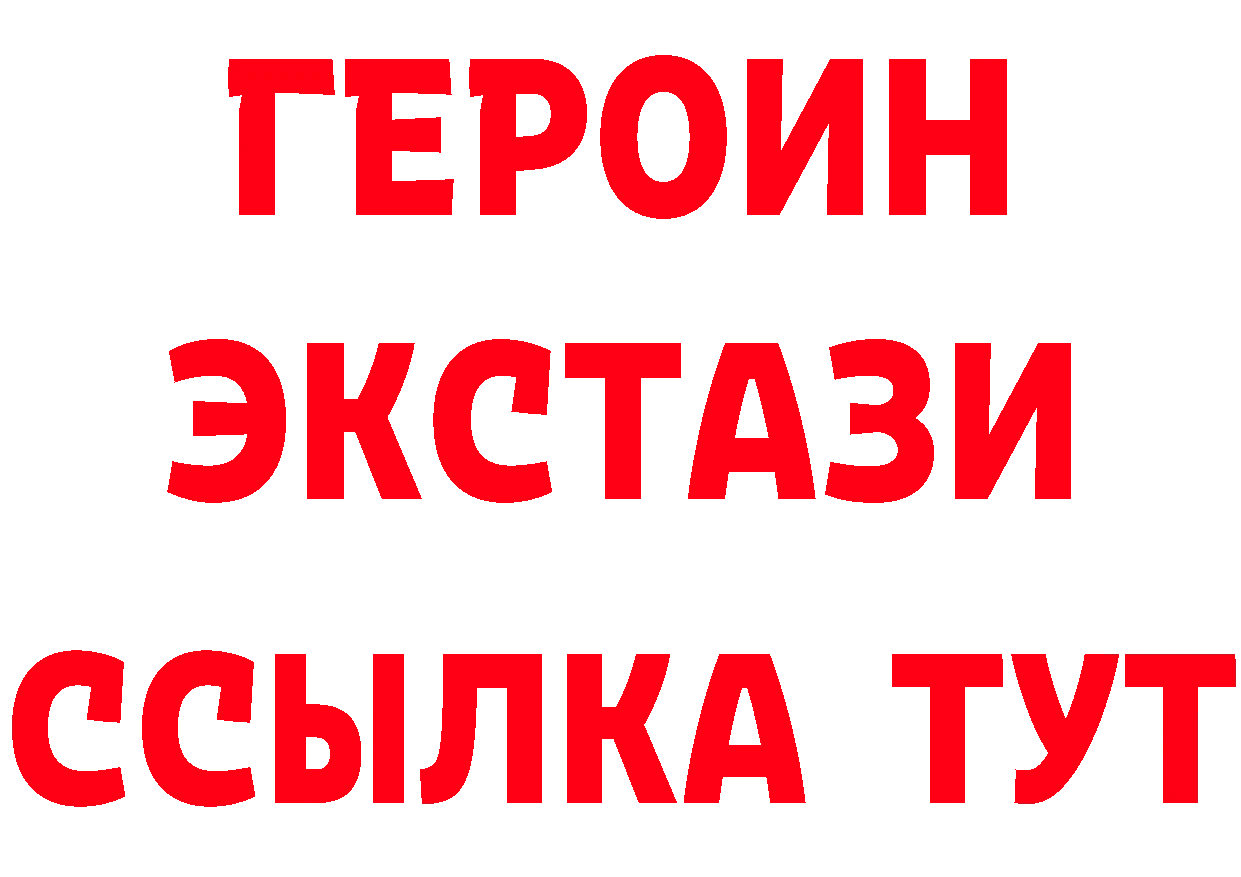 ГЕРОИН
ЭКСТАЗИ
ССЫЛКА ТУТ